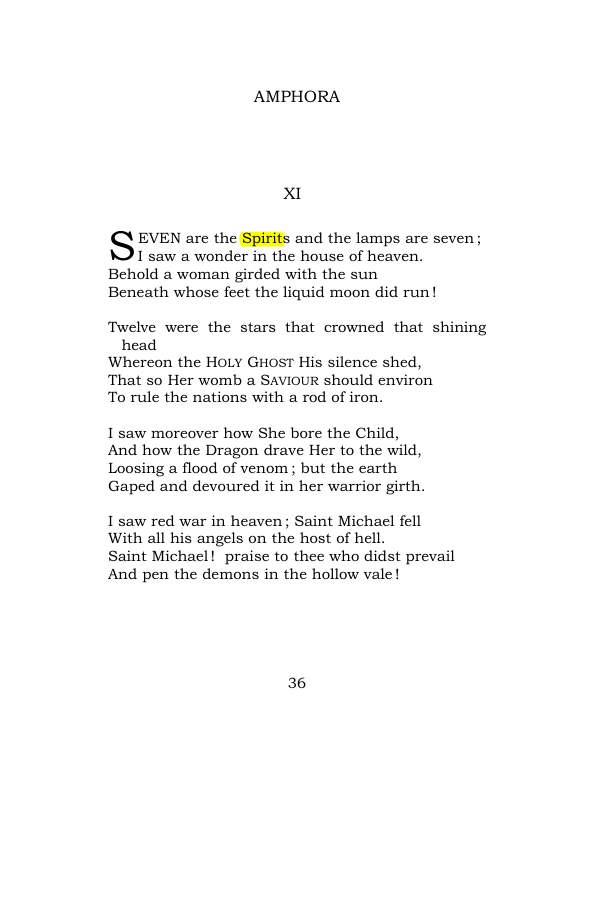 AMPHORA

XI

SEVEN are the Spirits and the lamps are seven;
I saw a wonder in the house of heaven.
Behold a woman girded with the sun
Beneath whose feet the liquid moon did run!

Twelve were the stars that crowned that shining head
Whereon the HOLY GHOST His silence shed,
That so Her womb a SAVIOUR should environ
To rule the nations with a rod of iron.

I saw moreover how She bore the Child,
And how the Dragon drave Her to the wild,
Loosing a flood of venom; but the earth
Gaped and devoured it in her warrior girth.

I saw red war in heaven; Saint Michael fell
With all his angels on the host of hell.
Saint Michael! praise to thee who didst prevail
And pen the demons in the hollow vale!

36